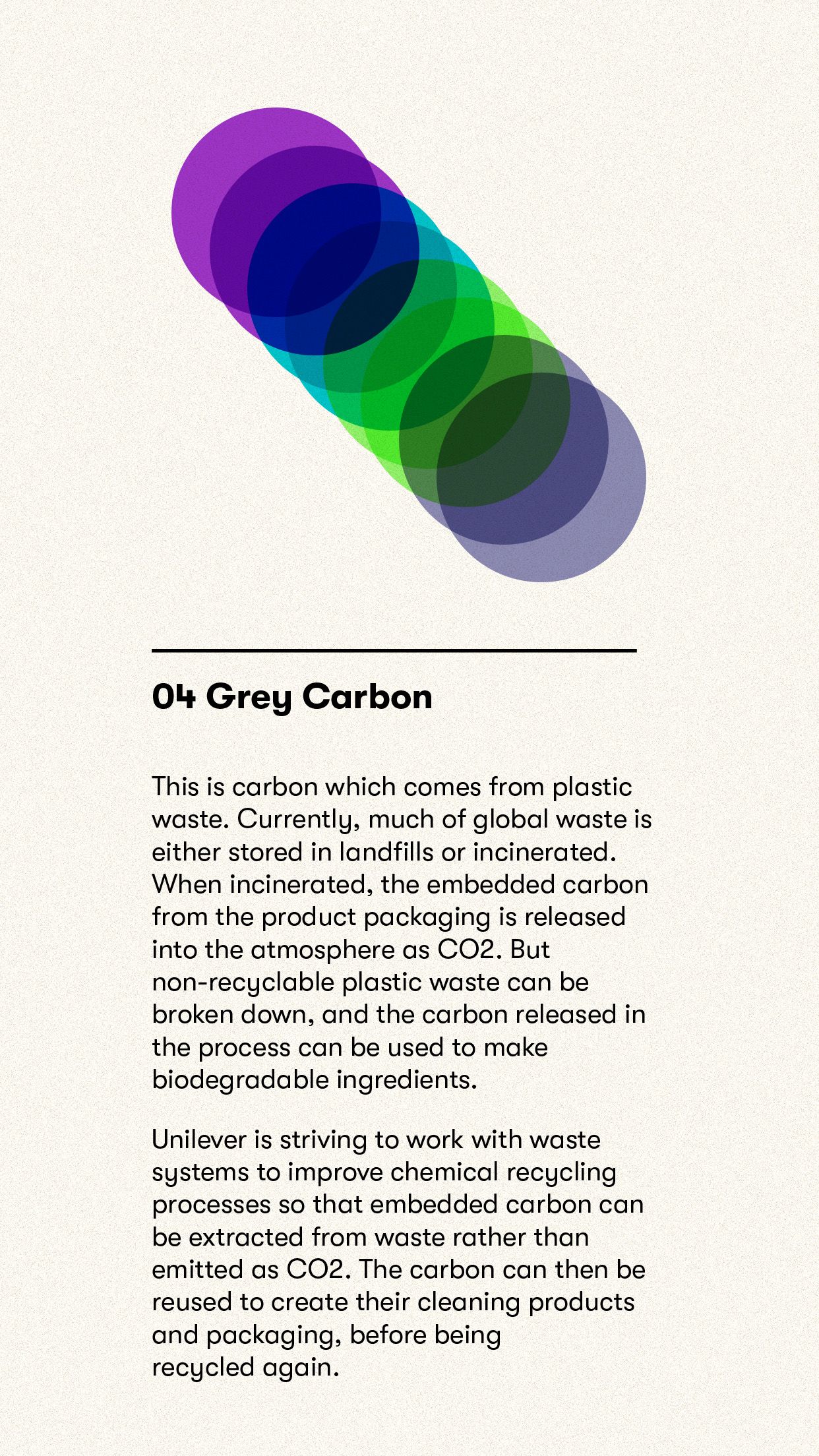 04 Grey Carbon

This is carbon which comes from plastic waste. Currently, much of global waste is either stored in landfills or incinerated. When incinerated, the embedded carbon from the product packaging is released into the atmosphere as CO2. But non-recyclable plastic waste can be broken down, and the carbon released in the process can be used to make biodegradable ingredients.

Unilever is striving to work with waste systems to improve chemical recycling processes so that embedded carbon can be extracted from waste rather than emitted as CO2. The carbon can then be reused to create their cleaning products and packaging, before being recycled again.